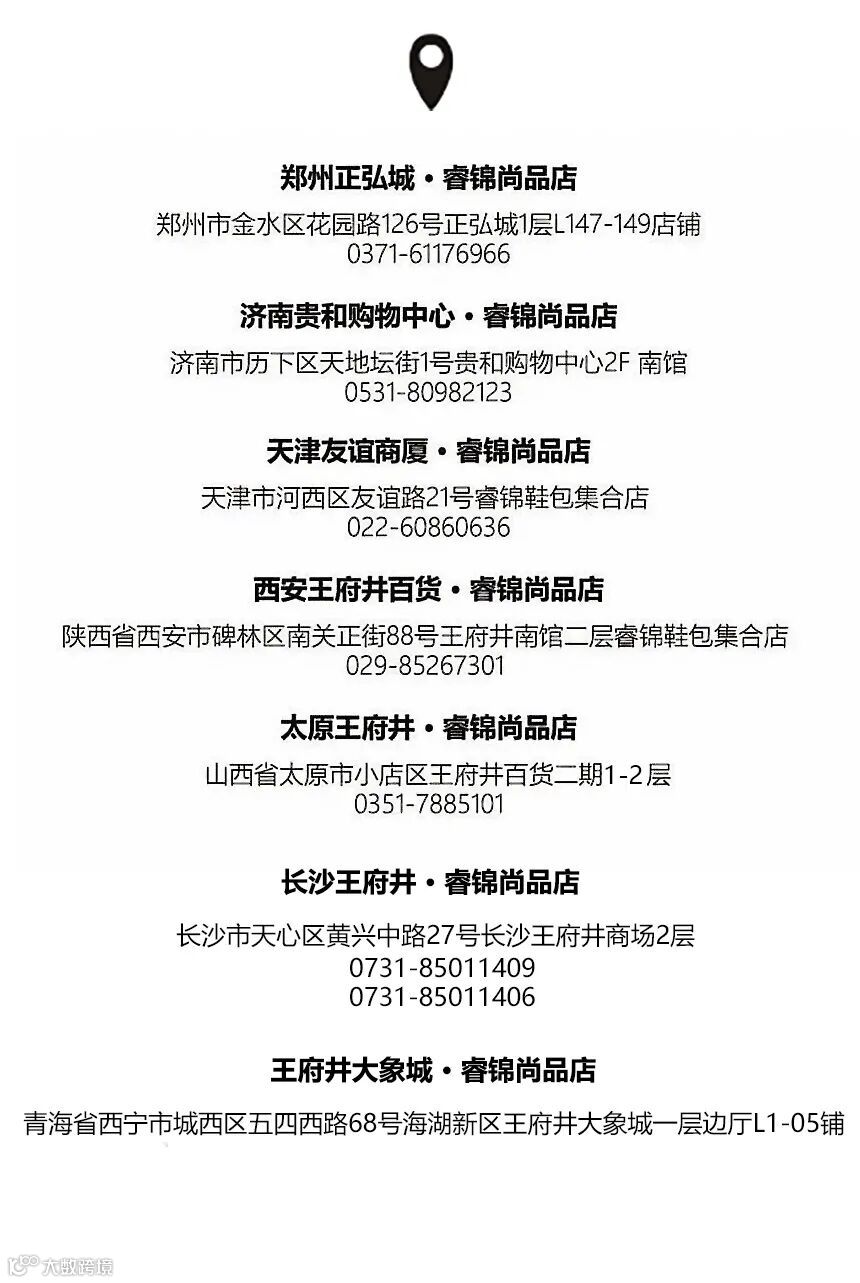 郑州正弘城 • 睿锦尚品店

郑州市金水区花园路126号正弘城1层L147-149店铺
0371-61176966

济南贵和购物中心 • 睿锦尚品店

济南市历下区天地坛街1号贵和购物中心2F 南馆
0531-80982123

天津友谊商厦 • 睿锦尚品店

天津市河西区友谊路21号睿锦鞋包集合店
022-60860636

西安王府井百货 • 睿锦尚品店

陕西省西安市碑林区南关正街88号王府井南馆二层睿锦鞋包集合店
029-85267301

太原王府井 • 睿锦尚品店

山西省太原市小店区王府井百货二期1-2层
0351-7885101

长沙王府井 • 睿锦尚品店

长沙市天心区黄兴中路27号长沙王府井商场2层
0731-85011409
0731-85011406

王府井大象城 • 睿锦尚品店

青海省西宁市城西区五四西路68号海湖新区王府井大象城一层边厅L1-05铺

大数跨境